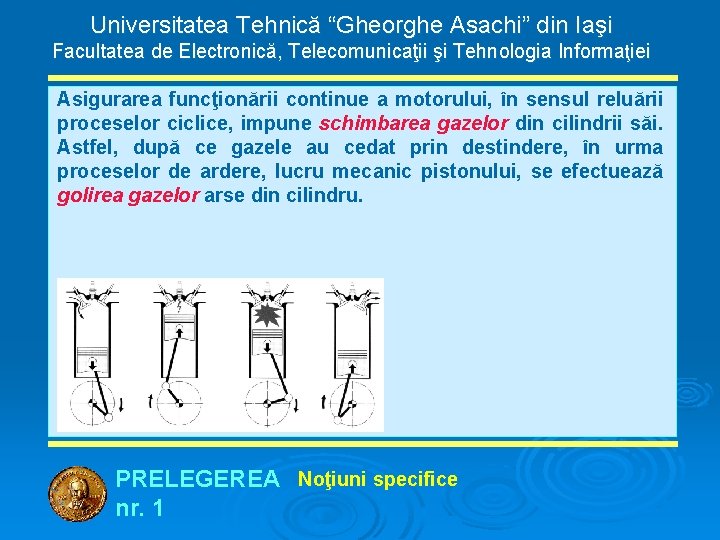 Universitatea Tehnică “Gheorghe Asachi” din Iaşi
Facultatea de Electronică, Telecomunicaţii şi Tehnologia Informaţiei

Asigurarea funcţionării continue a motorului, în sensul reluării proceselor ciclice, impune schimbarea gazelor din cilindrii săi. Astfel, după ce gazele au cedat prin destindere, în urma proceselor de ardere, lucru mecanic pistonului, se efectuează golirea gazelor arse din cilindru.

PRELEGEREA nr. 1
Noţiuni specifice